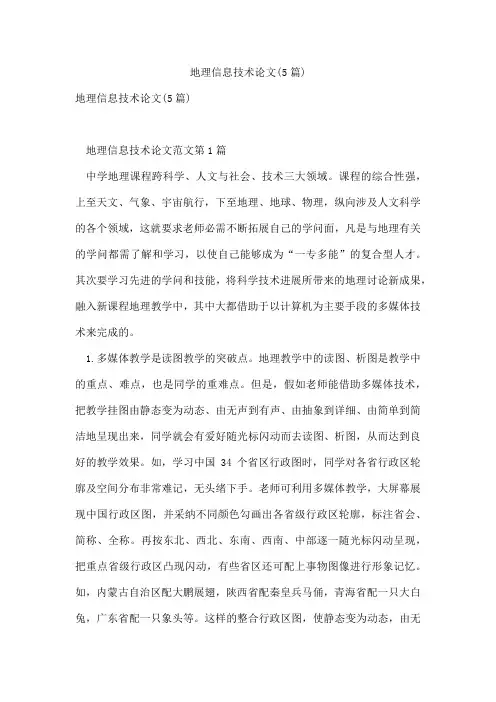 地理信息技术论文(5篇)

地理信息技术论文(5篇)

地理信息技术论文范文第1篇

中学地理课程跨科学、人文与社会、技术三大领域。课程的综合性强，上至天文、气象、宇宙航行，下至地理、地球、物理，纵向涉及人文科学的各个领域，这就要求老师必需不断拓展自己的学问面，凡是与地理有关的学问都需了解和学习，以使自己能够成为“一专多能”的复合型人才。其次要学习先进的学问和技能，将科学技术进展所带来的地理讨论新成果，融入新课程地理教学中，其中大都借助于以计算机为主要手段的多媒体技术来完成的。

1.多媒体教学是读图教学的突破点。地理教学中的读图、析图是教学中的重点、难点，也是同学的重难点。但是，假如老师能借助多媒体技术，把教学挂图由静态变为动态、由无声到有声、由抽象到详细、由简单到简洁地呈现出来，同学就会有爱好随光标闪动而去读图、析图，从而达到良好的教学效果。如，学习中国 34 个省区行政图时，同学对各省行政区轮廓及空间分布非常难记，无头绪下手。老师可利用多媒体教学，大屏幕展现中国行政区图，并采纳不同颜色勾画出各省级行政区轮廓，标注省会、简称、全称。再按东北、西北、东南、西南、中部逐一随光标闪动呈现，把重点省级行政区凸现闪动，有些省区还可配上事物图像进行形象记忆。如，内蒙古自治区配大鹏展翅，陕西省配秦皇兵马俑，青海省配一只大白兔，广东省配一只象头等。这样的整合行政区图，使静态变为动态，由无